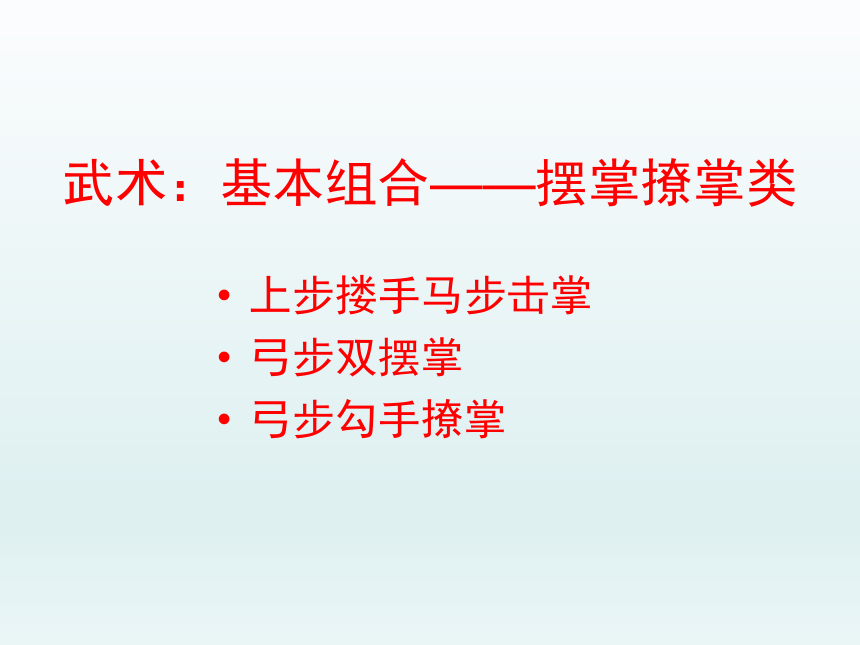 武术：基本组合——摆掌撩掌类

• 上步搂手马步击掌
• 弓步双摆掌
• 弓步勾手撩掌